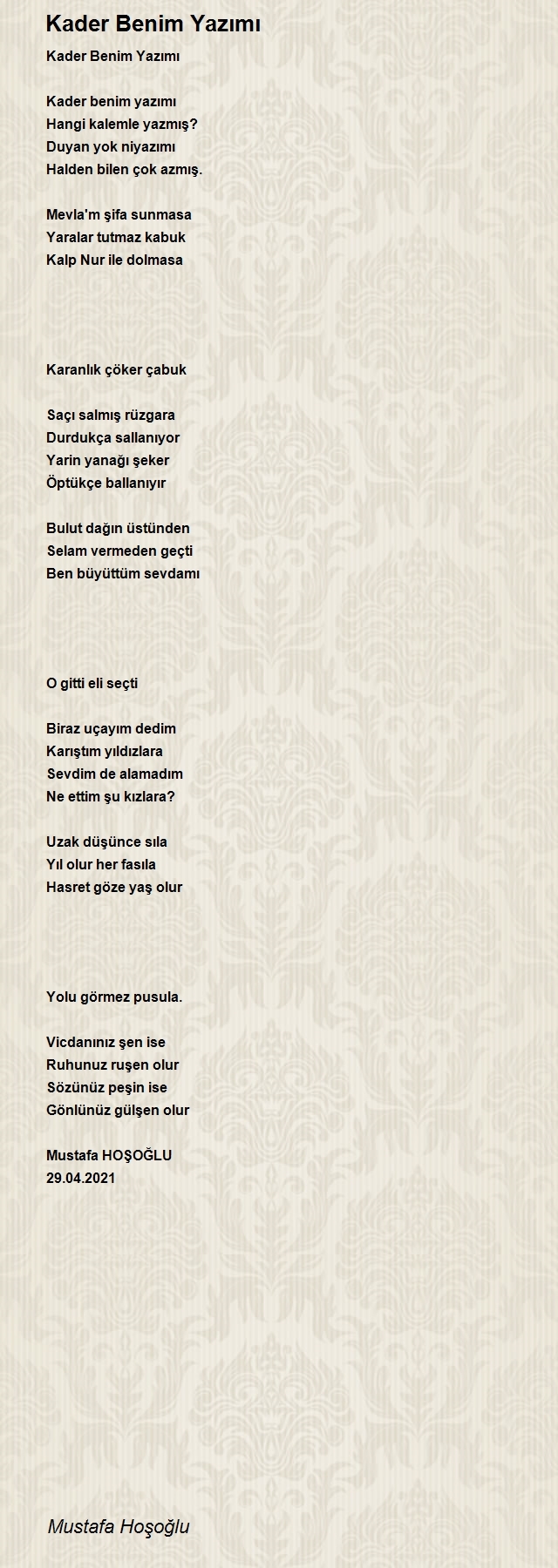 Kader Benim Yazımı

Kader Benim Yazımı

Kader benim yazımı
Hangi kalemle yazmış?
Duyan yok niyazımı
Halden bilen çok azmış.

Mevla'm şifa sunmasa
Yaralar tutmaz kabuk
Kalp Nur ile dolmasa

Karanlık çöker çabuk

Saçı salmış rüzgara
Durdukça sallanıyor
Yarin yanağı şeker
Öptükçe ballanıyır

Bulut dağın üstünden
Selam vermeden geçti
Ben büyüttüm sevdamı

O gitti eli seçti

Biraz uçayım dedim
Karıştım yıldızlara
Sevdim de alamadım
Ne ettim şu kızlara?

Uzak düşünce sıla
Yıl olur her fasıla
Hasret göze yaş olur

Yolu görmez pusula.

Vicdanınız şen ise
Ruhunuz ruşen olur
Sözünüz peşin ise
Gönlünüz gülşen olur

Mustafa HOŞOĞLU
29.04.2021

Mustafa Hoşoğlu